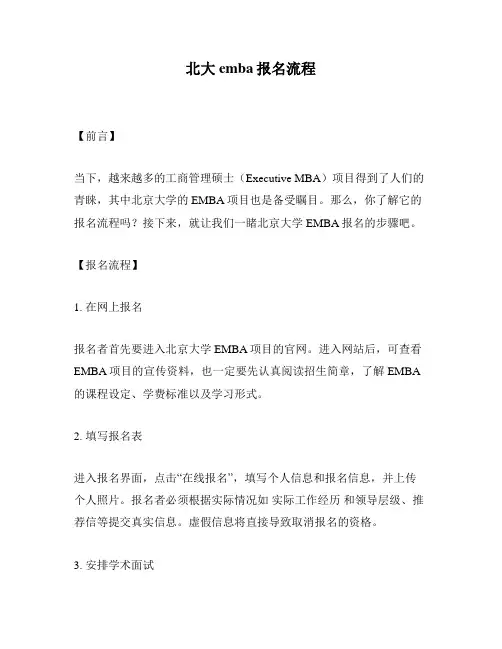 北大 emba 报名流程

【前言】

当下，越来越多的工商管理硕士（Executive MBA）项目得到了人们的青睐，其中北京大学的 EMBA 项目也是备受瞩目。那么，你了解它的报名流程吗？接下来，就让我们一睹北京大学 EMBA 报名的步骤吧。

【报名流程】

1. 在网上报名

报名者首先要进入北京大学 EMBA 项目的官网。进入网站后，可查看 EMBA 项目的宣传资料，也一定要先认真阅读招生简章，了解 EMBA 的课程设定、学费标准以及学习形式。

2. 填写报名表

进入报名界面，点击“在线报名”，填写个人信息和报名信息，并上传个人照片。报名者必须根据实际情况如 实际工作经历 和领导层级、推荐信等提交真实信息。虚假信息将直接导致取消报名的资格。

3. 安排学术面试